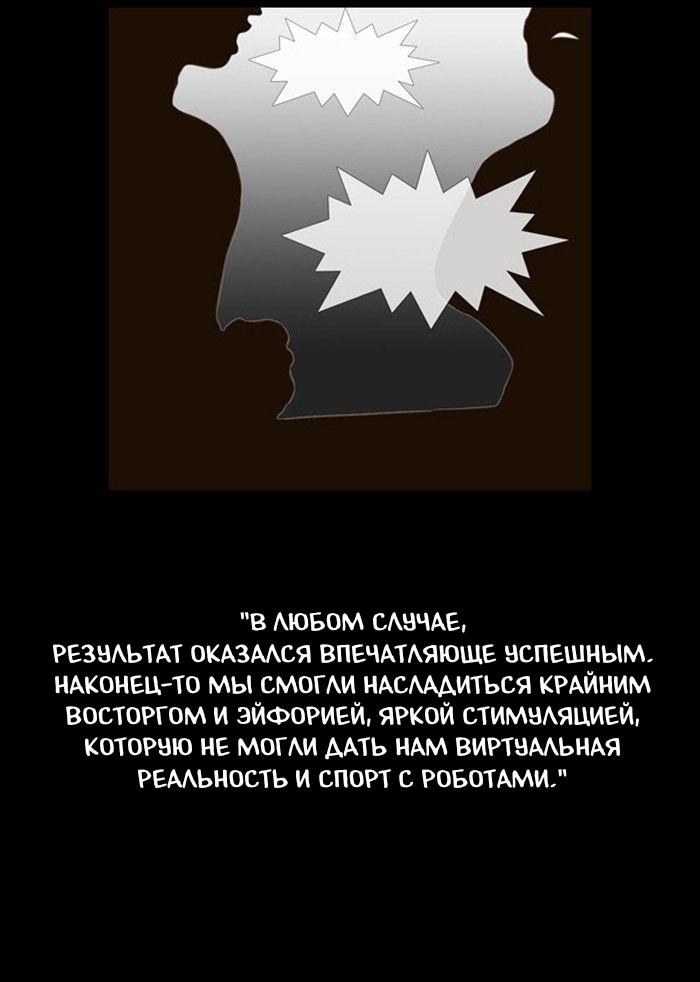 "В ЛЮБОМ СЛУЧАЕ,
РЕЗУЛЬТАТ ОКАЗАЛСЯ ВПЕЧАТЛЯЮЩЕ УСПЕШНЫМ.
НАКОНЕЦ-ТО МЫ СМОГЛИ НАСЛАДИТЬСЯ КРАЙНИМ ВОСТОРГОМ И ЭЙФОРИЕЙ, ЯРКОЙ СТИМУЛЯЦИЕЙ, КОТОРУЮ НЕ МОГЛИ ДАТЬ НАМ ВИРТУАЛЬНАЯ РЕАЛЬНОСТЬ И СПОРТ С РОБОТАМИ."